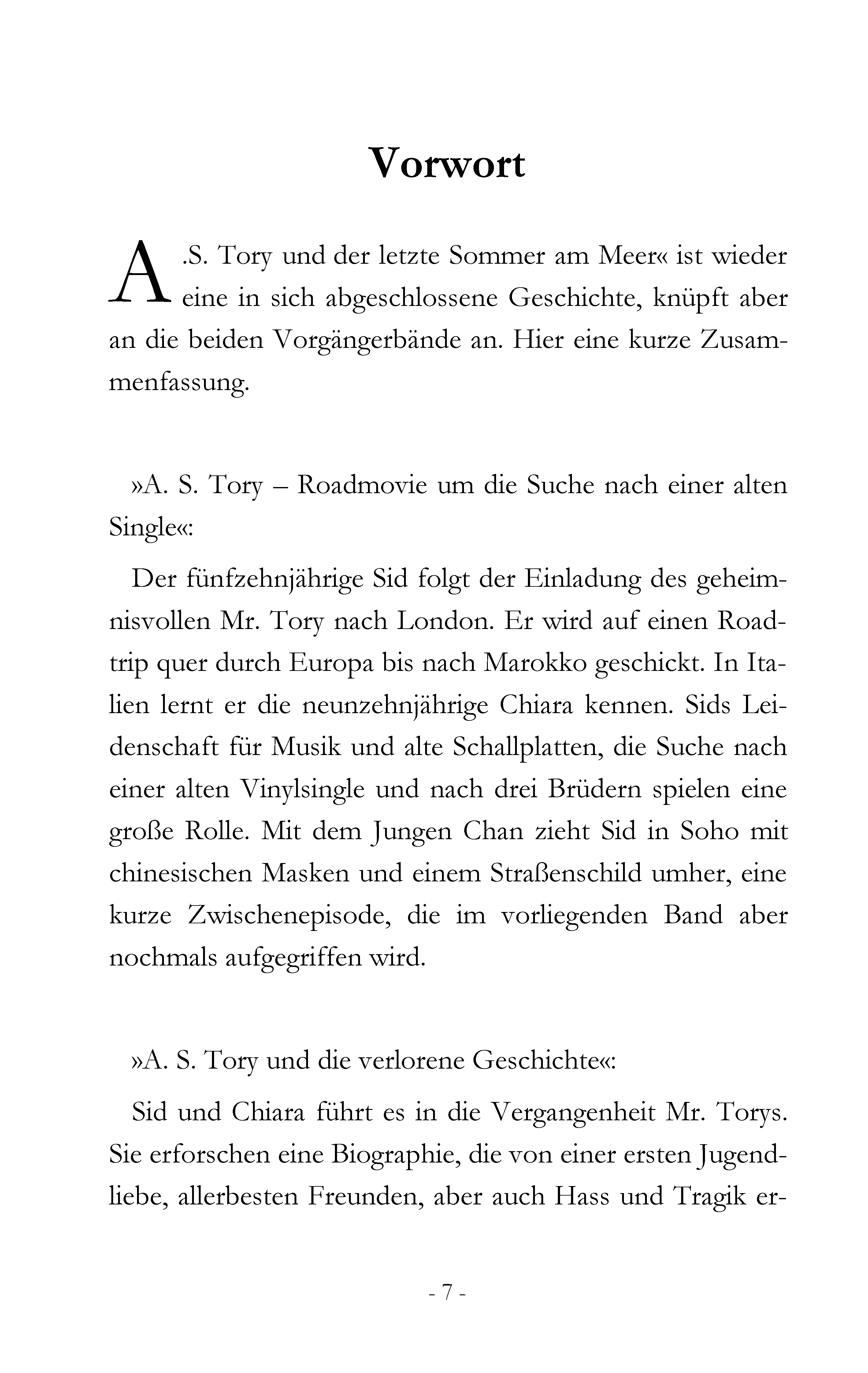 Vorwort

A.S. Tory und der letzte Sommer am Meer« ist wieder eine in sich abgeschlossene Geschichte, knüpft aber an die beiden Vorgängerbände an. Hier eine kurze Zusammenfassung.

»A. S. Tory – Roadmovie um die Suche nach einer alten Single«:

Der fünfzehnjährige Sid folgt der Einladung des geheimnisvollen Mr. Tory nach London. Er wird auf einen Roadtrip quer durch Europa bis nach Marokko geschickt. In Italien lernt er die neunzehnjährige Chiara kennen. Sids Leidenschaft für Musik und alte Schallplatten, die Suche nach einer alten Vinylsingle und nach drei Brüdern spielen eine große Rolle. Mit dem Jungen Chan zieht Sid in Soho mit chinesischen Masken und einem Straßenschild umher, eine kurze Zwischenepisode, die im vorliegenden Band aber nochmals aufgegriffen wird.

»A. S. Tory und die verlorene Geschichte«:

Sid und Chiara führt es in die Vergangenheit Mr. Torys. Sie erforschen eine Biographie, die von einer ersten Jugendliebe, allerbesten Freunden, aber auch Hass und Tragik er-

- 7 -